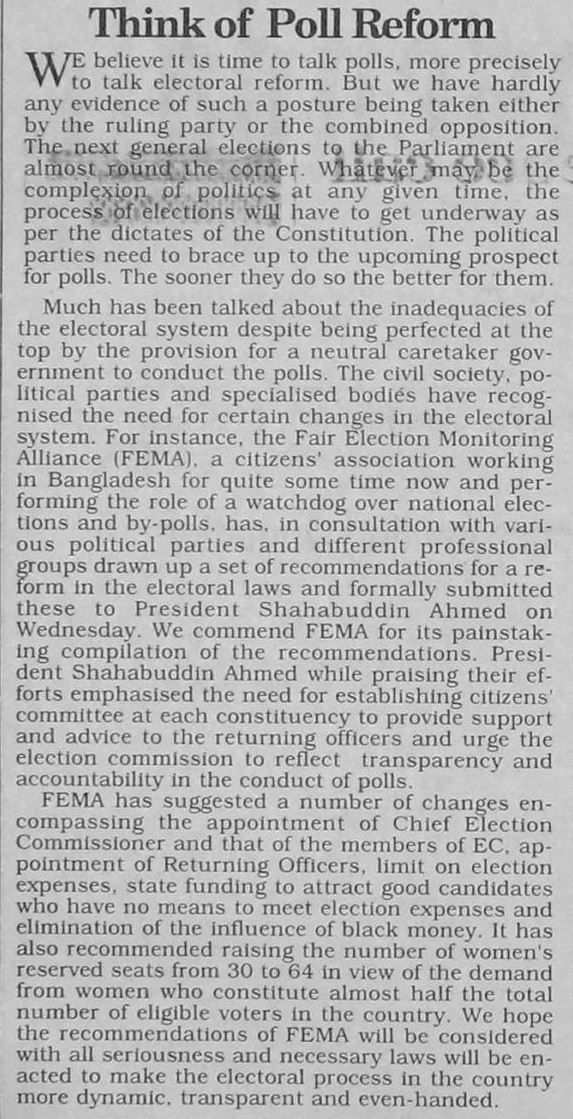 Think of Poll Reform

WE believe it is time to talk polls, more precisely to talk electoral reform. But we have hardly any evidence of such a posture being taken either by the ruling party or the combined opposition. The next general elections to the Parliament are almost round the corner. Whatever may be the complexion of politics at any given time, the process of elections will have to get underway as per the dictates of the Constitution. The political parties need to brace up to the upcoming prospect for polls. The sooner they do so the better for them.

Much has been talked about the inadequacies of the electoral system despite being perfected at the top by the provision for a neutral caretaker government to conduct the polls. The civil society, political parties and specialised bodies have recognised the need for certain changes in the electoral system. For instance, the Fair Election Monitoring Alliance (FEMA), a citizens' association working in Bangladesh for quite some time now and performing the role of a watchdog over national elections and by-polls, has, in consultation with various political parties and different professional groups drawn up a set of recommendations for a reform in the electoral laws and formally submitted these to President Shahabuddin Ahmed on Wednesday. We commend FEMA for its painstaking compilation of the recommendations. President Shahabuddin Ahmed while praising their efforts emphasised the need for establishing citizens' committee at each constituency to provide support and advice to the returning officers and urge the election commission to reflect transparency and accountability in the conduct of polls.

FEMA has suggested a number of changes encompassing the appointment of Chief Election Commissioner and that of the members of EC, appointment of Returning Officers, limit on election expenses, state funding to attract good candidates who have no means to meet election expenses and elimination of the influence of black money. It has also recommended raising the number of women's reserved seats from 30 to 64 in view of the demand from women who constitute almost half the total number of eligible voters in the country. We hope the recommendations of FEMA will be considered with all seriousness and necessary laws will be enacted to make the electoral process in the country more dynamic, transparent and even-handed.